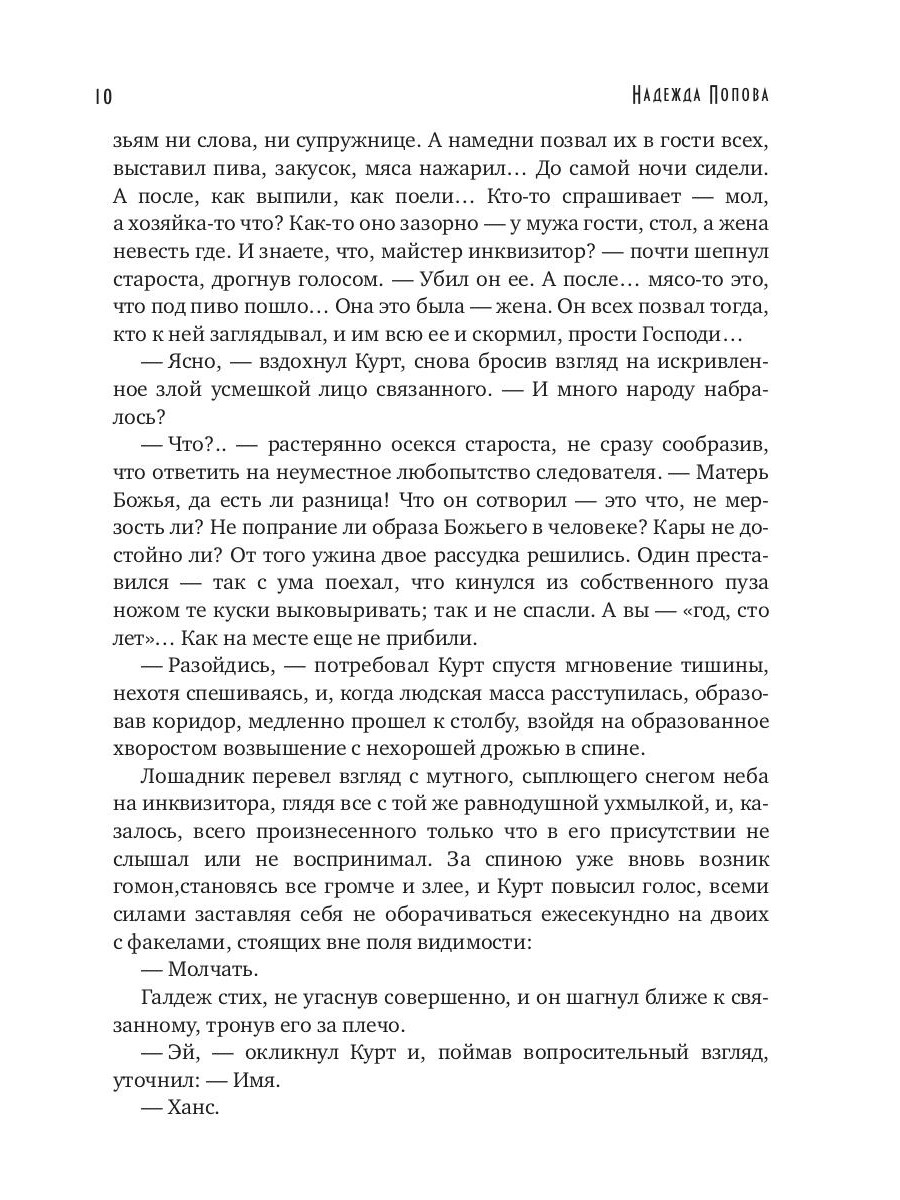 10 Надежда Попова

зьям ни слова, ни супружнице. А намедни позвал их в гости всех, выставил пива, закусок, мяса нажарил… До самой ночи сидели. А после, как выпили, как поели… Кто-то спрашивает — мол, а хозяйка-то что? Как-то оно зазорно — у мужа гости, стол, а жена невесть где. И знаете, что, майстер инквизитор? — почти шепнул староста, дрогнув голосом. — Убил он ее. А после… мясо-то это, что под пиво пошло… Она это была — жена. Он всех позвал тогда, кто к ней заглядывал, и им всю ее и скормил, прости Господи…

— Ясно, — вздохнул Курт, снова бросив взгляд на искривленное злой усмешкой лицо связанного. — И много народу набралось?

— Что?.. — растерянно осекся староста, не сразу сообразив, что ответить на неуместное любопытство следователя. — Матерь Божья, да есть ли разница! Что он сотворил — это что, не мерзость ли? Не попрание ли образа Божьего в человеке? Кары не достойно ли? От того ужина двое рассудка решились. Один преставился — так с ума поехал, что кинулся из собственного пуза ножом те куски выковыривать; так и не спасли. А вы — «год, сто лет»… Как на месте еще не прибили.

— Разойдись, — потребовал Курт спустя мгновение тишины, нехотя спешиваясь, и, когда людская масса расступилась, образовав коридор, медленно прошел к столбу, взойдя на образованное хворостом возвышение с нехорошей дрожью в спине.

Лошадник перевел взгляд с мутного, сыплющего снегом неба на инквизитора, глядя все с той же равнодушной ухмылкой, и, казалось, всего произнесенного только что в его присутствии не слышал или не воспринимал. За спиною уже вновь возник гомон,становясь все громче и злее, и Курт повысил голос, всеми силами заставляя себя не оборачиваться ежесекундно на двоих с факелами, стоящих вне поля видимости:

— Молчать.

Галдеж стих, не угаснув совершенно, и он шагнул ближе к связанному, тронув его за плечо.

— Эй, — окликнул Курт и, поймав вопросительный взгляд, уточнил: — Имя.

— Ханс.